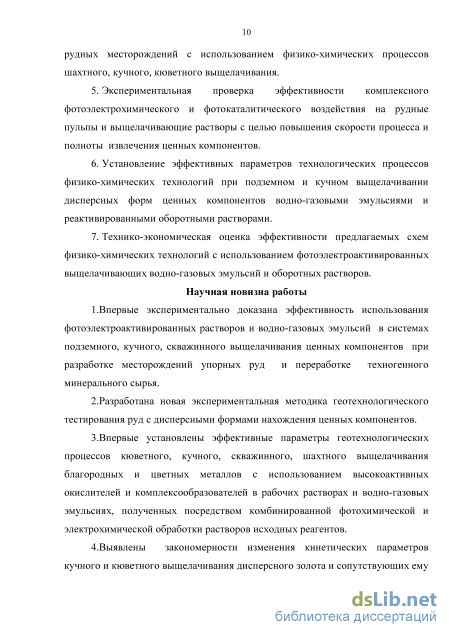 10

рудных месторождений с использованием физико-химических процессов шахтного, кучного, кюветного выщелачивания.

5. Экспериментальная проверка эффективности комплексного фотоэлектрохимического и фотокаталитического воздействия на рудные пульпы и выщелачивающие растворы с целью повышения скорости процесса и полноты извлечения ценных компонентов.

6. Установление эффективных параметров технологических процессов физико-химических технологий при подземном и кучном выщелачивании дисперсных форм ценных компонентов водно-газовыми эмульсиями и реактивированными оборотными растворами.

7. Технико-экономическая оценка эффективности предлагаемых схем физико-химических технологий с использованием фотоэлектроактивированных выщелачивающих водно-газовых эмульсий и оборотных растворов.

Научная новизна работы

1.Впервые экспериментально доказана эффективность использования фотоэлектроактивированных растворов и водно-газовых эмульсий в системах подземного, кучного, скважинного выщелачивания ценных компонентов при разработке месторождений упорных руд и переработке техногенного минерального сырья.

2.Разработана новая экспериментальная методика геотехнологического тестирования руд с дисперсными формами нахождения ценных компонентов.

3.Впервые установлены эффективные параметры геотехнологических процессов кюветного, кучного, скважинного, шахтного выщелачивания благородных и цветных металлов с использованием высокоактивных окислителей и комплексообразователей в рабочих растворах и водно-газовых эмульсиях, полученных посредством комбинированной фотохимической и электрохимической обработки растворов исходных реагентов.

4.Выявлены закономерности изменения кинетических параметров кучного и кюветного выщелачивания дисперсного золота и сопутствующих ему

dsLib.net
библиотека диссертаций